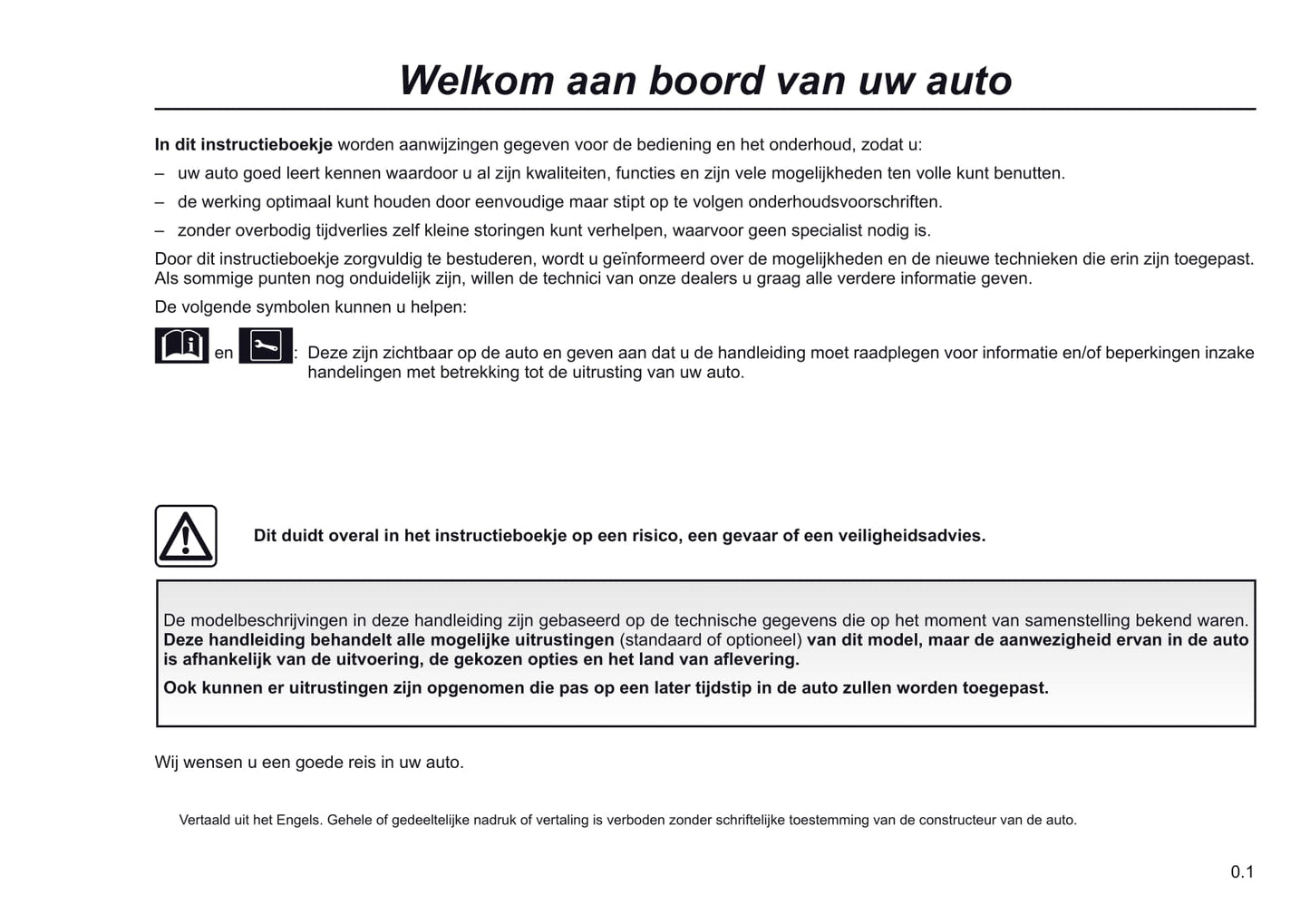 Welkom aan boord van uw auto

In dit instructieboekje worden aanwijzingen gegeven voor de bediening en het onderhoud, zodat u:

– uw auto goed leert kennen waardoor u al zijn kwaliteiten, functies en zijn vele mogelijkheden ten volle kunt benutten.

– de werking optimaal kunt houden door eenvoudige maar stipt op te volgen onderhoudsvoorschriften.

– zonder overbodig tijdverlies zelf kleine storingen kunt verhelpen, waarvoor geen specialist nodig is.

Door dit instructieboekje zorgvuldig te bestuderen, wordt u geïnformeerd over de mogelijkheden en de nieuwe technieken die erin zijn toegepast. Als sommige punten nog onduidelijk zijn, willen de technici van onze dealers u graag alle verdere informatie geven.

De volgende symbolen kunnen u helpen:

en : Deze zijn zichtbaar op de auto en geven aan dat u de handleiding moet raadplegen voor informatie en/of beperkingen inzake handelingen met betrekking tot de uitrusting van uw auto.

Dit duidt overal in het instructieboekje op een risico, een gevaar of een veiligheidsadvies.

De modelbeschrijvingen in deze handleiding zijn gebaseerd op de technische gegevens die op het moment van samenstelling bekend waren. Deze handleiding behandelt alle mogelijke uitrustingen (standaard of optioneel) van dit model, maar de aanwezigheid ervan in de auto is afhankelijk van de uitvoering, de gekozen opties en het land van aflevering.

Ook kunnen er uitrustingen zijn opgenomen die pas op een later tijdstip in de auto zullen worden toegepast.

Wij wensen u een goede reis in uw auto.

Vertaald uit het Engels. Gehele of gedeeltelijke nadruk of vertaling is verboden zonder schriftelijke toestemming van de constructeur van de auto.

0.1